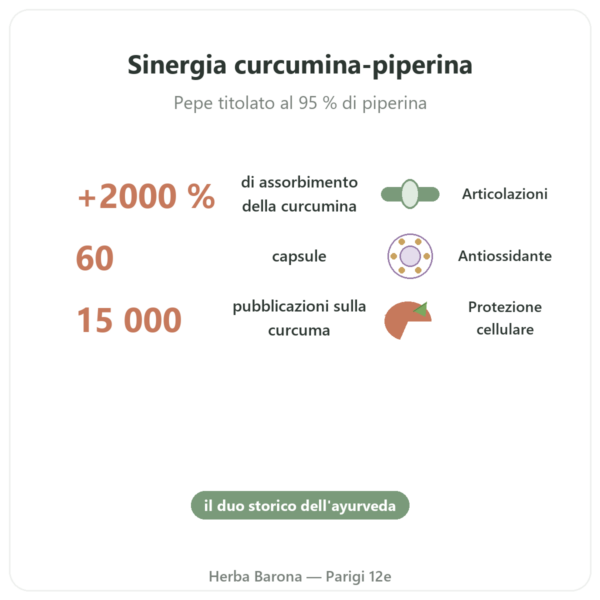 Sinergia curcumina-piperina

Pepe titolato al 95 % di piperina

+2000 % di assorbimento della curcumina

Articolazioni

60 capsule

Antiossidante

15 000 pubblicazioni sulla curcuma

Protezione cellulare

il duo storico dell'ayurveda

Herba Barona — Parigi 12e